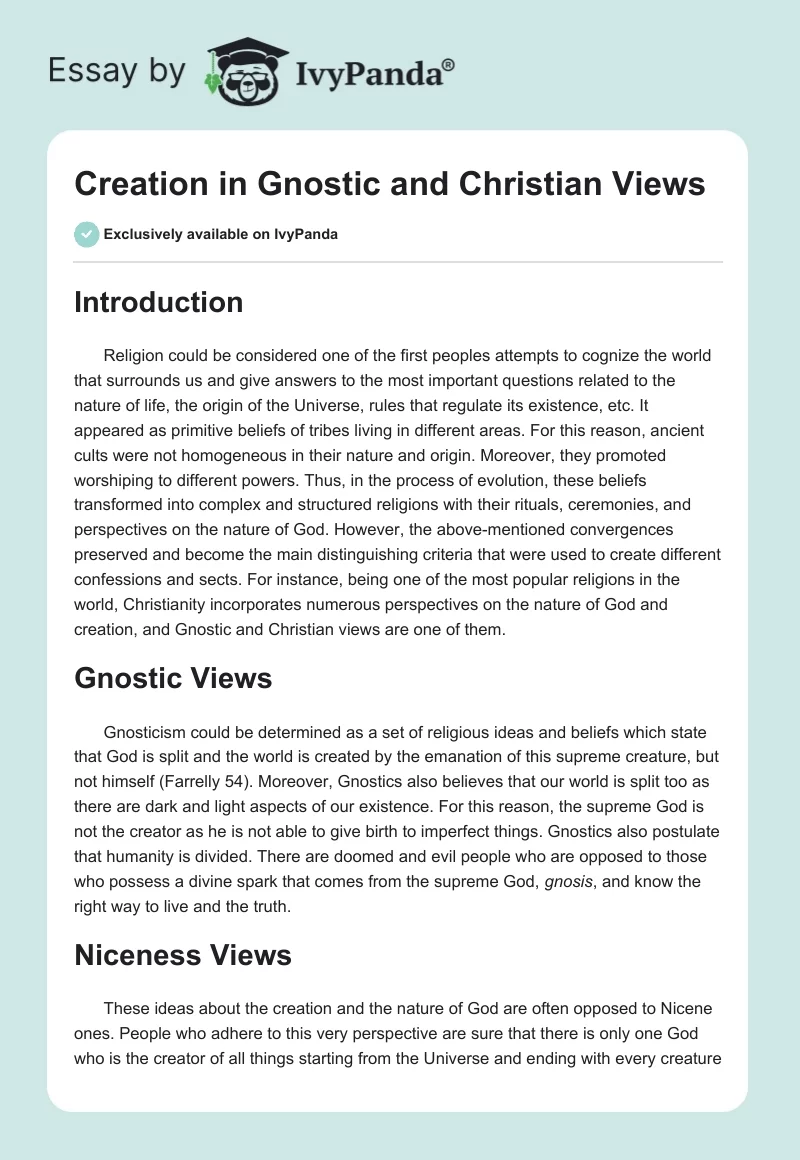 Essay by IvyPanda®

Creation in Gnostic and Christian Views

Exclusively available on IvyPanda

Introduction

Religion could be considered one of the first peoples attempts to cognize the world that surrounds us and give answers to the most important questions related to the nature of life, the origin of the Universe, rules that regulate its existence, etc. It appeared as primitive beliefs of tribes living in different areas. For this reason, ancient cults were not homogeneous in their nature and origin. Moreover, they promoted worshiping to different powers. Thus, in the process of evolution, these beliefs transformed into complex and structured religions with their rituals, ceremonies, and perspectives on the nature of God. However, the above-mentioned convergences preserved and become the main distinguishing criteria that were used to create different confessions and sects. For instance, being one of the most popular religions in the world, Christianity incorporates numerous perspectives on the nature of God and creation, and Gnostic and Christian views are one of them.

Gnostic Views

Gnosticism could be determined as a set of religious ideas and beliefs which state that God is split and the world is created by the emanation of this supreme creature, but not himself (Farrelly 54). Moreover, Gnostics also believes that our world is split too as there are dark and light aspects of our existence. For this reason, the supreme God is not the creator as he is not able to give birth to imperfect things. Gnostics also postulate that humanity is divided. There are doomed and evil people who are opposed to those who possess a divine spark that comes from the supreme God, gnosis, and know the right way to live and the truth.

Niceness Views

These ideas about the creation and the nature of God are often opposed to Nicene ones. People who adhere to this very perspective are sure that there is only one God who is the creator of all things starting from the Universe and ending with every creature